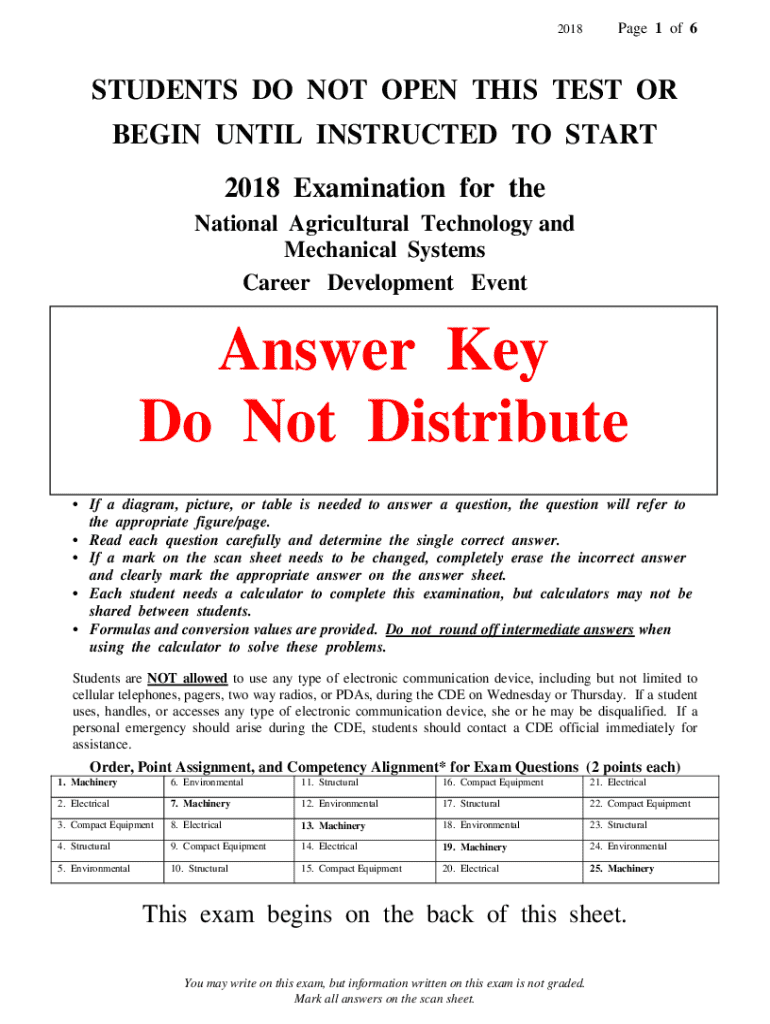 2018 Page 1 of 6

STUDENTS DO NOT OPEN THIS TEST OR BEGIN UNTIL INSTRUCTED TO START

2018 Examination for the

National Agricultural Technology and Mechanical Systems
Career Development Event

Answer Key
Do Not Distribute

• If a diagram, picture, or table is needed to answer a question, the question will refer to the appropriate figure/page.
• Read each question carefully and determine the single correct answer.
• If a mark on the scan sheet needs to be changed, completely erase the incorrect answer and clearly mark the appropriate answer on the answer sheet.
• Each student needs a calculator to complete this examination, but calculators may not be shared between students.
• Formulas and conversion values are provided. Do not round off intermediate answers when using the calculator to solve these problems.

Students are NOT allowed to use any type of electronic communication device, including but not limited to cellular telephones, pagers, two way radios, or PDAs, during the CDE on Wednesday or Thursday. If a student uses, handles, or accesses any type of electronic communication device, she or he may be disqualified. If a personal emergency should arise during the CDE, students should contact a CDE official immediately for assistance.

Order, Point Assignment, and Competency Alignment* for Exam Questions (2 points each)

| 1. Machinery | 6. Environmental | 11. Structural | 16. Compact Equipment | 21. Electrical |
|---|---|---|---|---|
| 2. Electrical | 7. Machinery | 12. Environmental | 17. Structural | 22. Compact Equipment |
| 3. Compact Equipment | 8. Electrical | 13. Machinery | 18. Environmental | 23. Structural |
| 4. Structural | 9. Compact Equipment | 14. Electrical | 19. Machinery | 24. Environmental |
| 5. Environmental | 10. Structural | 15. Compact Equipment | 20. Electrical | 25. Machinery |

This exam begins on the back of this sheet.

You may write on this exam, but information written on this exam is not graded.
Mark all answers on the scan sheet.